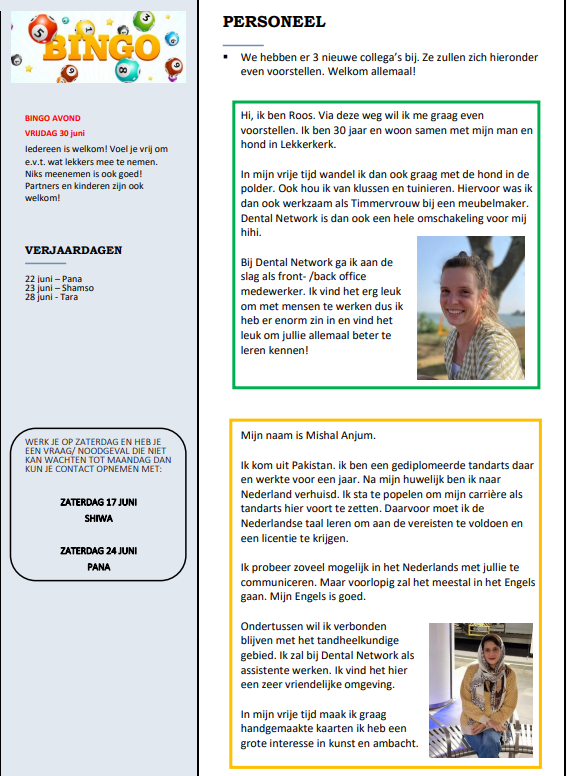 BINGO

BINGO AVOND
VRIJDAG 30 juni
Iedereen is welkom! Voel je vrij om e.v.t. wat lekkers mee te nemen. Niks meenemen is ook goed! Partners en kinderen zijn ook welkom!

VERJAARDAGEN

22 juni – Pana
23 juni – Shamso
28 juni - Tara

WERK JE OP ZATERDAG EN HEB JE EEN VRAAG/ NOODGEVAL DIE NIET KAN WACHTEN TOT MAANDAG DAN KUN JE CONTACT OPNEMEN MET:

ZATERDAG 17 JUNI
SHIWA

ZATERDAG 24 JUNI
PANA

PERSONEEL

▪ We hebben er 3 nieuwe collega's bij. Ze zullen zich hieronder even voorstellen. Welkom allemaal!

Hi, ik ben Roos. Via deze weg wil ik me graag even voorstellen. Ik ben 30 jaar en woon samen met mijn man en hond in Lekkerkerk.

In mijn vrije tijd wandel ik dan ook graag met de hond in de polder. Ook hou ik van klussen en tuinieren. Hiervoor was ik dan ook werkzaam als Timmervrouw bij een meubelmaker. Dental Network is dan ook een hele omschakeling voor mij hihi.

Bij Dental Network ga ik aan de slag als front- /back office medewerker. Ik vind het erg leuk om met mensen te werken dus ik heb er enorm zin in en vind het leuk om jullie allemaal beter te leren kennen!

Mijn naam is Mishal Anjum.

Ik kom uit Pakistan. ik ben een gediplomeerde tandarts daar en werkte voor een jaar. Na mijn huwelijk ben ik naar Nederland verhuisd. Ik sta te popelen om mijn carrière als tandarts hier voort te zetten. Daarvoor moet ik de Nederlandse taal leren om aan de vereisten te voldoen en een licentie te krijgen.

Ik probeer zoveel mogelijk in het Nederlands met jullie te communiceren. Maar voorlopig zal het meestal in het Engels gaan. Mijn Engels is goed.

Ondertussen wil ik verbonden blijven met het tandheelkundige gebied. Ik zal bij Dental Network als assistente werken. Ik vind het hier een zeer vriendelijke omgeving.

In mijn vrije tijd maak ik graag handgemaakte kaarten ik heb een grote interesse in kunst en ambacht.